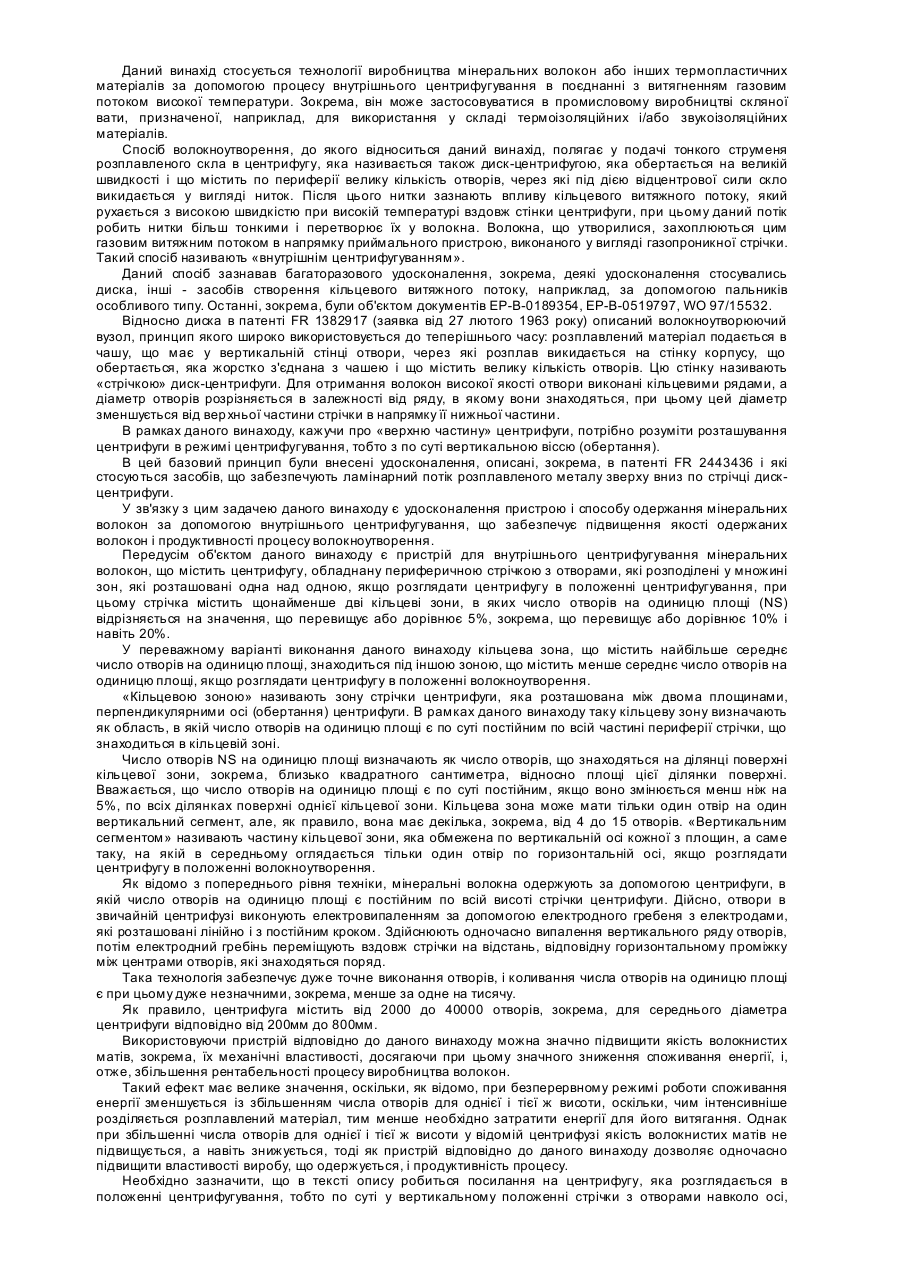 Даний винахід стосується технології виробництва мінеральних волокон або інших термопластичних матеріалів за допомогою процесу внутрішнього центрифугування в поєднанні з витягненням газовим потоком високої температури. Зокрема, він може застосовуватися в промисловому виробництві скляної вати, призначеної, наприклад, для використання у складі термоізоляційних і/або звукоізоляційних матеріалів.

Спосіб волокноутворення, до якого відноситься даний винахід, полягає у подачі тонкого струменя розплавленого скла в центрифугу, яка називається також диск-центрифугою, яка обертається на великій швидкості і що містить по периферії велику кількість отворів, через які під дією відцентрової сили скло викидається у вигляді ниток. Після цього нитки зазнають впливу кільцевого витяжного потоку, який рухається з високою швидкістю при високій температурі вздовж стінки центрифуги, при цьому даний потік робить нитки більш тонкими і перетворює їх у волокна. Волокна, що утворилися, захоплюються цим газовим витяжним потоком в напрямку приймального пристрою, виконаного у вигляді газопроникної стрічки. Такий спосіб називають «внутрішнім центрифугуванням».

Даний спосіб зазнавав багаторазового удосконалення, зокрема, деякі удосконалення стосувались диска, інші - засобів створення кільцевого витяжного потоку, наприклад, за допомогою пальників особливого типу. Останні, зокрема, були об'єктом документів EP-B-0189354, EP-B-0519797, WO 97/15532.

Відносно диска в патенті FR 1382917 (заявка від 27 лютого 1963 року) описаний волокноутворюючий вузол, принцип якого широко використовується до теперішнього часу: розплавлений матеріал подається в чашу, що має у вертикальній стінці отвори, через які розплав викидається на стінку корпусу, що обертається, яка жорстко з'єднана з чашею і що містить велику кількість отворів. Цю стінку називають «стрічкою» диск-центрифуги. Для отримання волокон високої якості отвори виконані кільцевими рядами, а діаметр отворів розрізняється в залежності від ряду, в якому вони знаходяться, при цьому цей діаметр зменшується від верхньої частини стрічки в напрямку її нижньої частини.

В рамках даного винаходу, кажучи про «верхню частину» центрифуги, потрібно розуміти розташування центрифуги в режимі центрифугування, тобто з по суті вертикальною віссю (обертання).

В цей базовий принцип були внесені удосконалення, описані, зокрема, в патенті FR 2443436 і які стосуються засобів, що забезпечують ламінарний потік розплавленого металу зверху вниз по стрічці диск-центрифуги.

У зв'язку з цим задачею даного винаходу є удосконалення пристрою і способу одержання мінеральних волокон за допомогою внутрішнього центрифугування, що забезпечує підвищення якості одержаних волокон і продуктивності процесу волокноутворення.

Передусім об'єктом даного винаходу є пристрій для внутрішнього центрифугування мінеральних волокон, що містить центрифугу, обладнану периферичною стрічкою з отворами, які розподілені у множині зон, які розташовані одна над одною, якщо розглядати центрифугу в положенні центрифугування, при цьому стрічка містить щонайменше дві кільцеві зони, в яких число отворів на одиницю площі (NS) відрізняється на значення, що перевищує або дорівнює 5%, зокрема, що перевищує або дорівнює 10% і навіть 20%.

У переважному варіанті виконання даного винаходу кільцева зона, що містить найбільше середнє число отворів на одиницю площі, знаходиться під іншою зоною, що містить менше середнє число отворів на одиницю площі, якщо розглядати центрифугу в положенні волокноутворення.

«Кільцевою зоною» називають зону стрічки центрифуги, яка розташована між двома площинами, перпендикулярними осі (обертання) центрифуги. В рамках даного винаходу таку кільцеву зону визначають як область, в якій число отворів на одиницю площі є по суті постійним по всій частині периферії стрічки, що знаходиться в кільцевій зоні.

Число отворів NS на одиницю площі визначають як число отворів, що знаходяться на ділянці поверхні кільцевої зони, зокрема, близько квадратного сантиметра, відносно площі цієї ділянки поверхні. Вважається, що число отворів на одиницю площі є по суті постійним, якщо воно змінюється менш ніж на 5%, по всіх ділянках поверхні однієї кільцевої зони. Кільцева зона може мати тільки один отвір на один вертикальний сегмент, але, як правило, вона має декілька, зокрема, від 4 до 15 отворів. «Вертикальним сегментом» називають частину кільцевої зони, яка обмежена по вертикальній осі кожної з площин, а саме таку, на якій в середньому оглядається тільки один отвір по горизонтальній осі, якщо розглядати центрифугу в положенні волокноутворення.

Як відомо з попереднього рівня техніки, мінеральні волокна одержують за допомогою центрифуги, в якій число отворів на одиницю площі є постійним по всій висоті стрічки центрифуги. Дійсно, отвори в звичайній центрифузі виконують електровипаленням за допомогою електродного гребеня з електродами, які розташовані лінійно і з постійним кроком. Здійснюють одночасно випалення вертикального ряду отворів, потім електродний гребінь переміщують вздовж стрічки на відстань, відповідну горизонтальному проміжку між центрами отворів, які знаходяться поряд.

Така технологія забезпечує дуже точне виконання отворів, і коливання числа отворів на одиницю площі є при цьому дуже незначними, зокрема, менше за одне на тисячу.

Як правило, центрифуга містить від 2000 до 40000 отворів, зокрема, для середнього діаметра центрифуги відповідно від 200мм до 800мм.

Використовуючи пристрій відповідно до даного винаходу можна значно підвищити якість волокнистих матів, зокрема, їх механічні властивості, досягаючи при цьому значного зниження споживання енергії, і, отже, збільшення рентабельності процесу виробництва волокон.

Такий ефект має велике значення, оскільки, як відомо, при безперервному режимі роботи споживання енергії зменшується із збільшенням числа отворів для однієї і тієї ж висоти, оскільки, чим інтенсивніше розділяється розплавлений матеріал, тим менше необхідно затратити енергії для його витягання. Однак при збільшенні числа отворів для однієї і тієї ж висоти у відомій центрифузі якість волокнистих матів не підвищується, а навіть знижується, тоді як пристрій відповідно до даного винаходу дозволяє одночасно підвищити властивості виробу, що одержується, і продуктивність процесу.

Необхідно зазначити, що в тексті опису робиться посилання на центрифугу, яка розглядається в положенні центрифугування, тобто по суті у вертикальному положенні стрічки з отворами навколо осі,